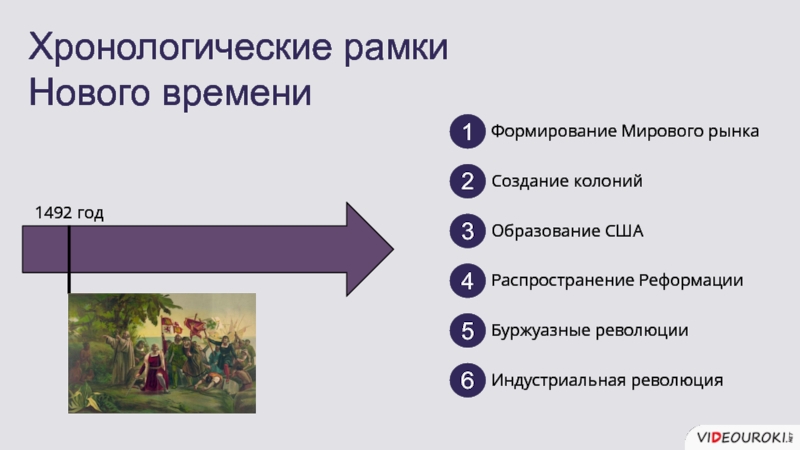 Хронологические рамки Нового времени

1492 год

1 Формирование Мирового рынка

2 Создание колоний

3 Образование США

4 Распространение Реформации

5 Буржуазные революции

6 Индустриальная революция

VIDEOUROKI.NET